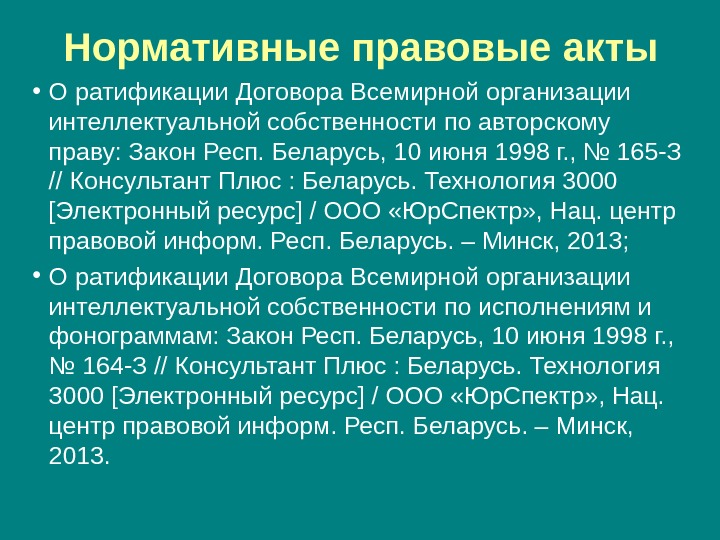 Нормативные правовые акты

• О ратификации Договора Всемирной организации интеллектуальной собственности по авторскому праву: Закон Респ. Беларусь, 10 июня 1998 г., № 165-З // Консультант Плюс : Беларусь. Технология 3000 [Электронный ресурс] / ООО «ЮрСпектр», Нац. центр правовой информ. Респ. Беларусь. – Минск, 2013;

• О ратификации Договора Всемирной организации интеллектуальной собственности по исполнениям и фонограммам: Закон Респ. Беларусь, 10 июня 1998 г., № 164-З // Консультант Плюс : Беларусь. Технология 3000 [Электронный ресурс] / ООО «ЮрСпектр», Нац. центр правовой информ. Респ. Беларусь. – Минск, 2013.